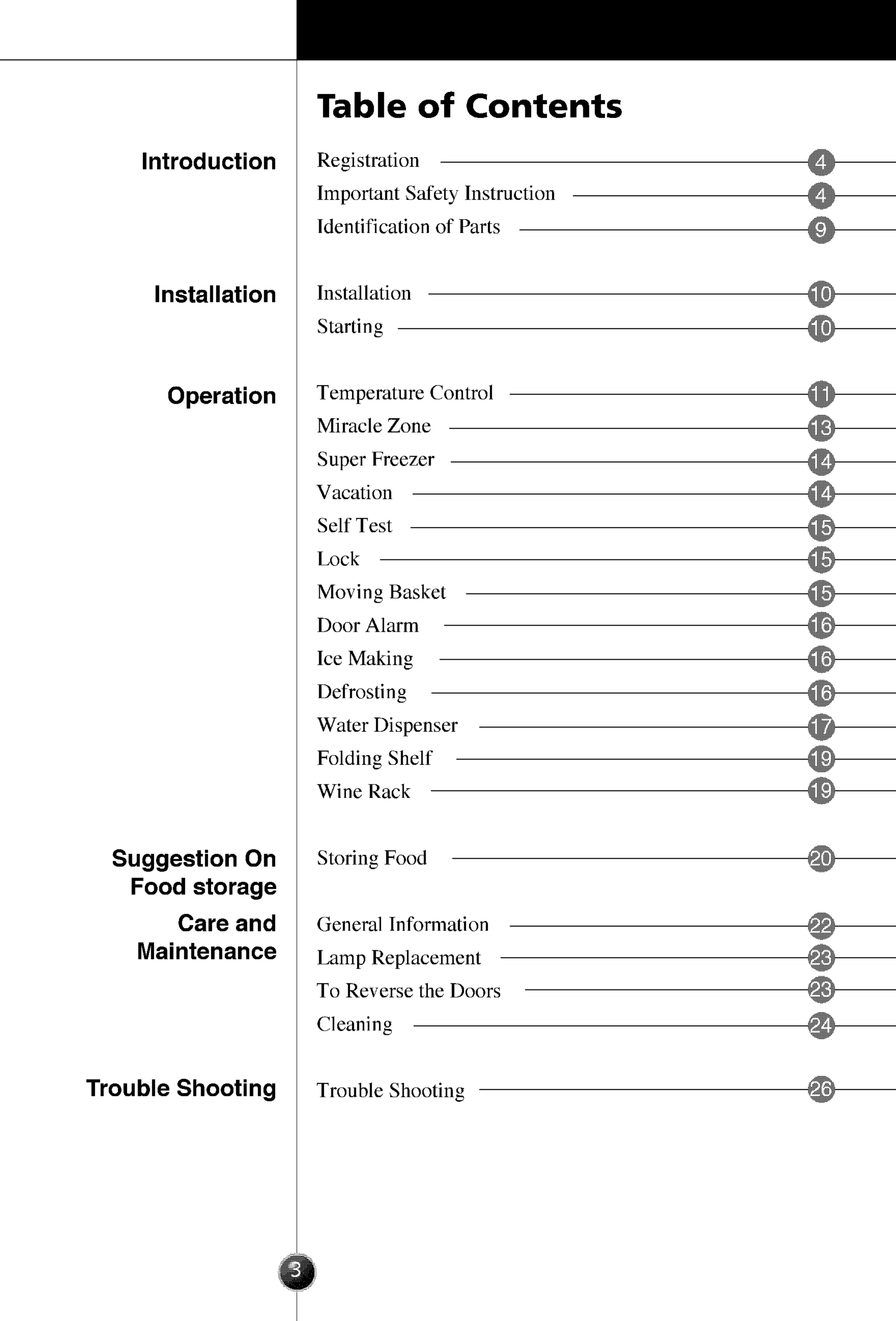 Table of Contents

Introduction

Registration 4
Important Safety Instruction 4
Identification of Parts 9

Installation

Installation 10
Starting 10

Operation

Temperature Control 11
Miracle Zone 13
Super Freezer 14
Vacation 14
Self Test 15
Lock 15
Moving Basket 15
Door Alarm 16
Ice Making 16
Defrosting 16
Water Dispenser 17
Folding Shelf 19
Wine Rack 19

Suggestion On Food storage

Storing Food 20

Care and Maintenance

General Information 22
Lamp Replacement 23
To Reverse the Doors 23
Cleaning 24

Trouble Shooting

Trouble Shooting 26

3